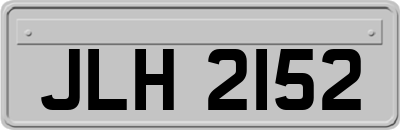 JLH 2152